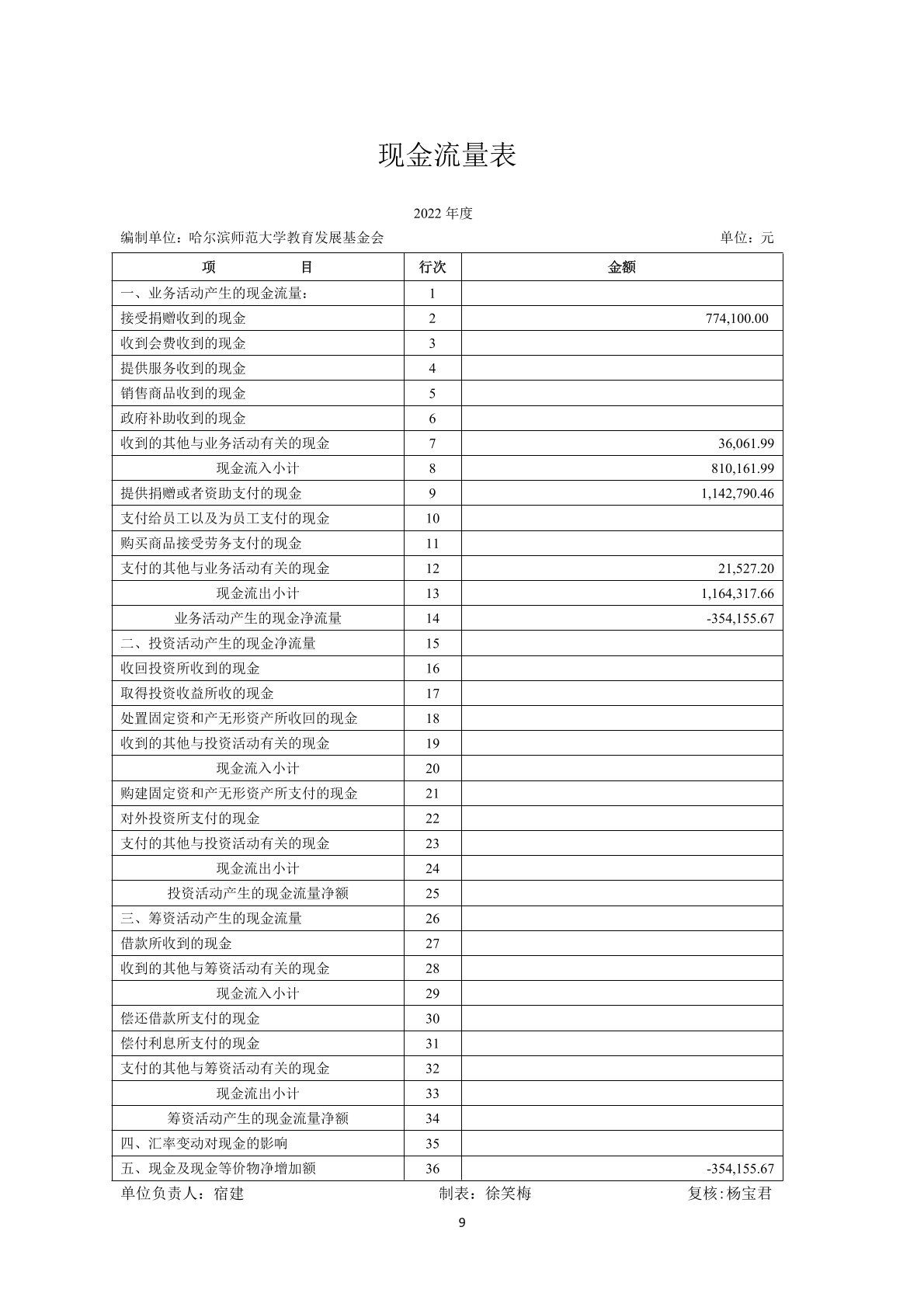 现金流量表

2022 年度

编制单位：哈尔滨师范大学教育发展基金会　　单位：元

| 项　　目 | 行次 | 金额 |
|---|---|---|
| 一、业务活动产生的现金流量： | 1 | |
| 接受捐赠收到的现金 | 2 | 774,100.00 |
| 收到会费收到的现金 | 3 | |
| 提供服务收到的现金 | 4 | |
| 销售商品收到的现金 | 5 | |
| 政府补助收到的现金 | 6 | |
| 收到的其他与业务活动有关的现金 | 7 | 36,061.99 |
| 现金流入小计 | 8 | 810,161.99 |
| 提供捐赠或者资助支付的现金 | 9 | 1,142,790.46 |
| 支付给员工以及为员工支付的现金 | 10 | |
| 购买商品接受劳务支付的现金 | 11 | |
| 支付的其他与业务活动有关的现金 | 12 | 21,527.20 |
| 现金流出小计 | 13 | 1,164,317.66 |
| 业务活动产生的现金净流量 | 14 | -354,155.67 |
| 二、投资活动产生的现金净流量 | 15 | |
| 收回投资所收到的现金 | 16 | |
| 取得投资收益所收的现金 | 17 | |
| 处置固定资和产无形资产所收回的现金 | 18 | |
| 收到的其他与投资活动有关的现金 | 19 | |
| 现金流入小计 | 20 | |
| 购建固定资和产无形资产所支付的现金 | 21 | |
| 对外投资所支付的现金 | 22 | |
| 支付的其他与投资活动有关的现金 | 23 | |
| 现金流出小计 | 24 | |
| 投资活动产生的现金流量净额 | 25 | |
| 三、筹资活动产生的现金流量 | 26 | |
| 借款所收到的现金 | 27 | |
| 收到的其他与筹资活动有关的现金 | 28 | |
| 现金流入小计 | 29 | |
| 偿还借款所支付的现金 | 30 | |
| 偿付利息所支付的现金 | 31 | |
| 支付的其他与筹资活动有关的现金 | 32 | |
| 现金流出小计 | 33 | |
| 筹资活动产生的现金流量净额 | 34 | |
| 四、汇率变动对现金的影响 | 35 | |
| 五、现金及现金等价物净增加额 | 36 | -354,155.67 |

单位负责人：宿建　　制表：徐笑梅　　复核:杨宝君

9